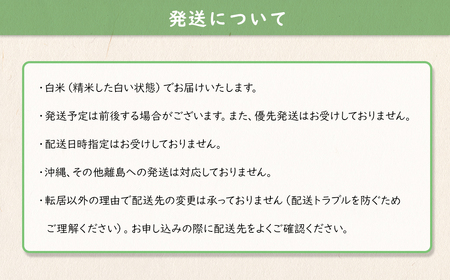 発送について

・白米（精米した白い状態）でお届けいたします。

・発送予定は前後する場合がございます。また、優先発送はお受けしておりません。

・配送日時指定はお受けしておりません。

・沖縄、その他離島への発送は対応しておりません。

・転居以外の理由で配送先の変更は承っておりません（配送トラブルを防ぐためご理解ください）。お申し込みの際に配送先をよくご確認ください。